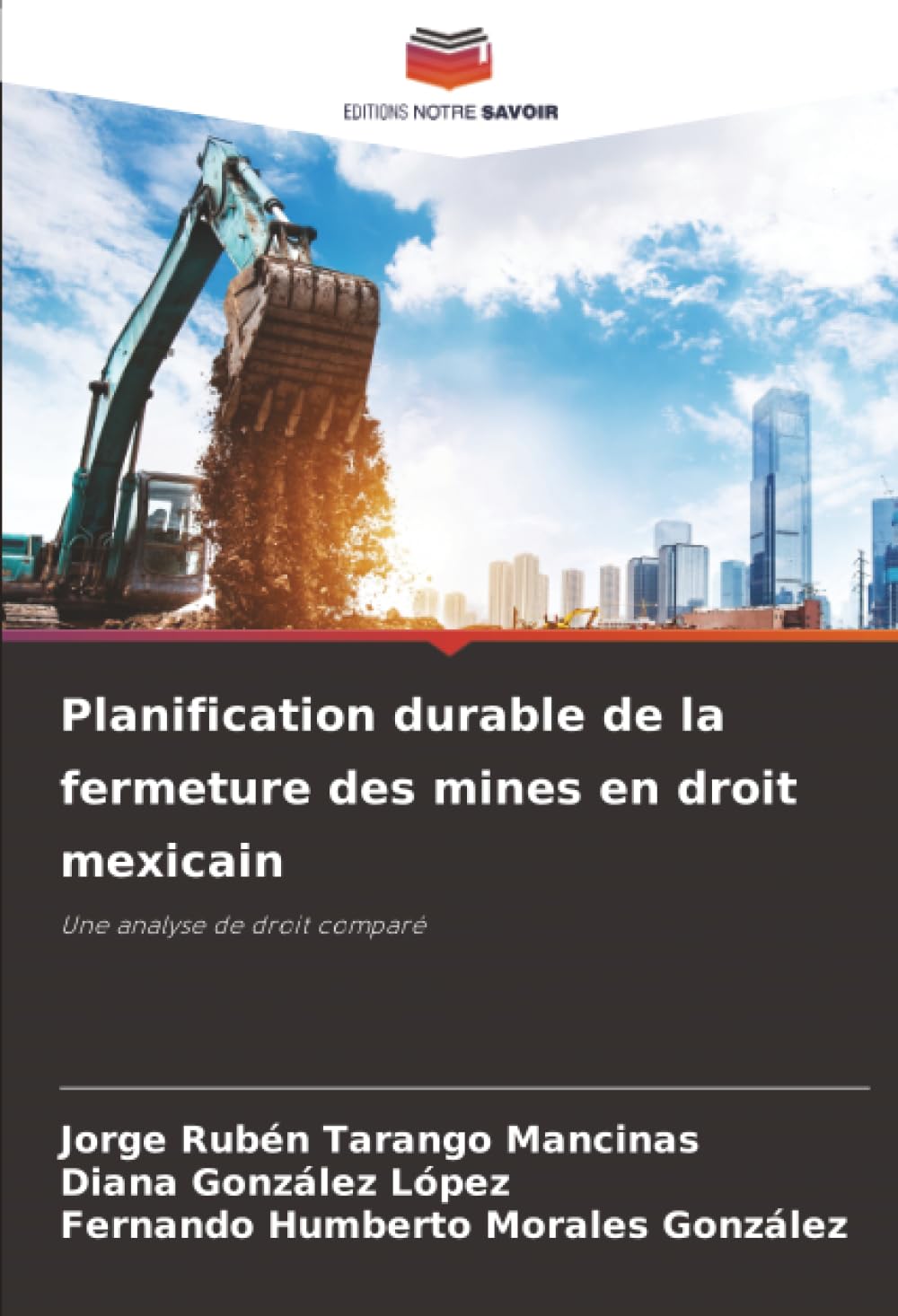 EDITIONS NOTRE SAVOIR

Planification durable de la fermeture des mines en droit mexicain

Une analyse de droit comparé

Jorge Rubén Tarango Mancinas
Diana González López
Fernando Humberto Morales González